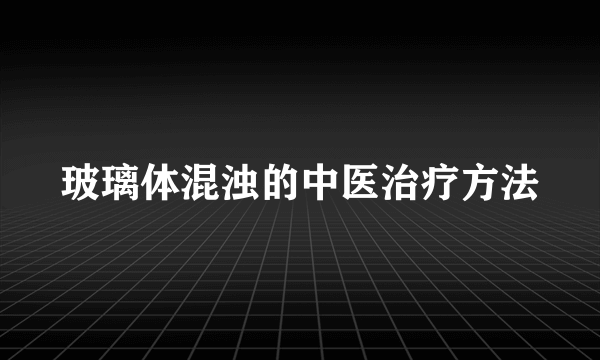 玻璃体混浊的中医治疗方法